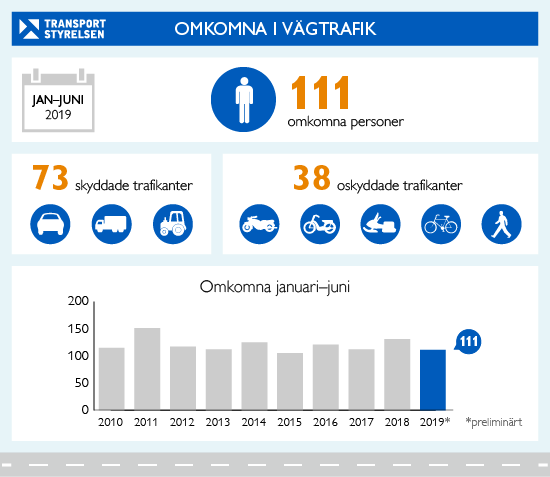 TRANSPORT STYRELSEN

OMKOMNA I VÄGTRAFIK

JAN–JUNI
2019

111
omkomna personer

73 skyddade trafikanter

38 oskyddade trafikanter

Omkomna januari–juni

200
150
100
50
0

111

2010 2011 2012 2013 2014 2015 2016 2017 2018 2019*

*preliminärt